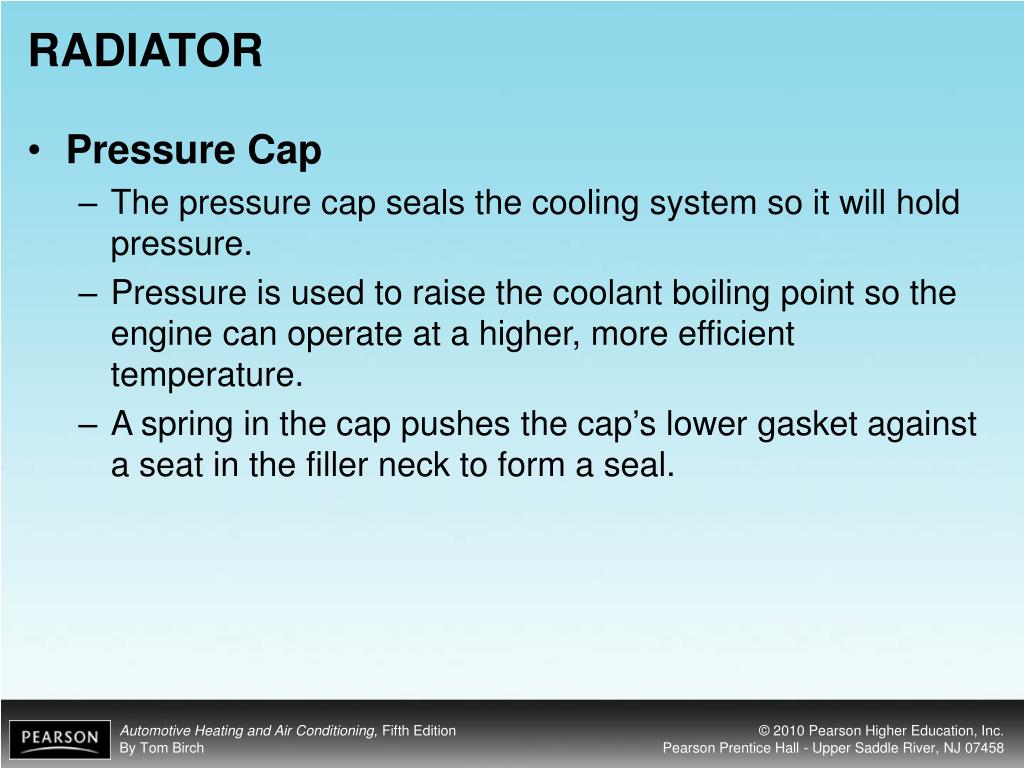 RADIATOR

• Pressure Cap
– The pressure cap seals the cooling system so it will hold pressure.
– Pressure is used to raise the coolant boiling point so the engine can operate at a higher, more efficient temperature.
– A spring in the cap pushes the cap's lower gasket against a seat in the filler neck to form a seal.

PEARSON

Automotive Heating and Air Conditioning, Fifth Edition
By Tom Birch

© 2010 Pearson Higher Education, Inc.
Pearson Prentice Hall - Upper Saddle River, NJ 07458